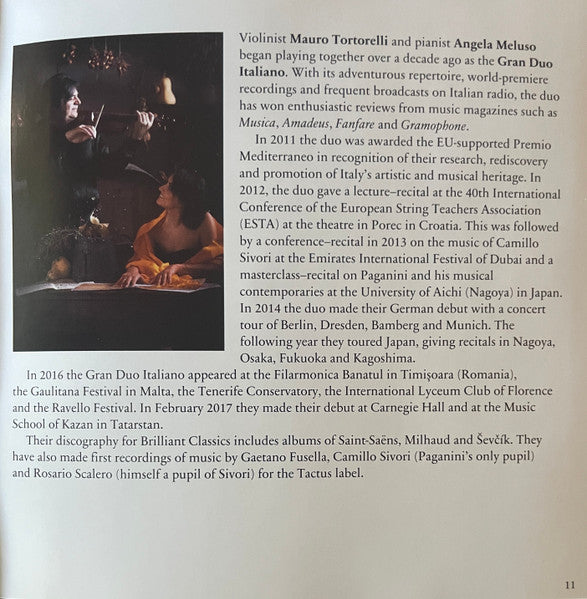 Violinist Mauro Tortorelli and pianist Angela Meluso began playing together over a decade ago as the Gran Duo Italiano. With its adventurous repertoire, world-premiere recordings and frequent broadcasts on Italian radio, the duo has won enthusiastic reviews from music magazines such as Musica, Amadeus, Fanfare and Gramophone.

In 2011 the duo was awarded the EU-supported Premio Mediterraneo in recognition of their research, rediscovery and promotion of Italy's artistic and musical heritage. In 2012, the duo gave a lecture–recital at the 40th International Conference of the European String Teachers Association (ESTA) at the theatre in Porec in Croatia. This was followed by a conference–recital in 2013 on the music of Camillo Sivori at the Emirates International Festival of Dubai and a masterclass–recital on Paganini and his musical contemporaries at the University of Aichi (Nagoya) in Japan. In 2014 the duo made their German debut with a concert tour of Berlin, Dresden, Bamberg and Munich. The following year they toured Japan, giving recitals in Nagoya, Osaka, Fukuoka and Kagoshima.

In 2016 the Gran Duo Italiano appeared at the Filarmonica Banatul in Timişoara (Romania), the Gaulitana Festival in Malta, the Tenerife Conservatory, the International Lyceum Club of Florence and the Ravello Festival. In February 2017 they made their debut at Carnegie Hall and at the Music School of Kazan in Tatarstan.

Their discography for Brilliant Classics includes albums of Saint-Saëns, Milhaud and Ševčík. They have also made first recordings of music by Gaetano Fusella, Camillo Sivori (Paganini's only pupil) and Rosario Scalero (himself a pupil of Sivori) for the Tactus label.

11